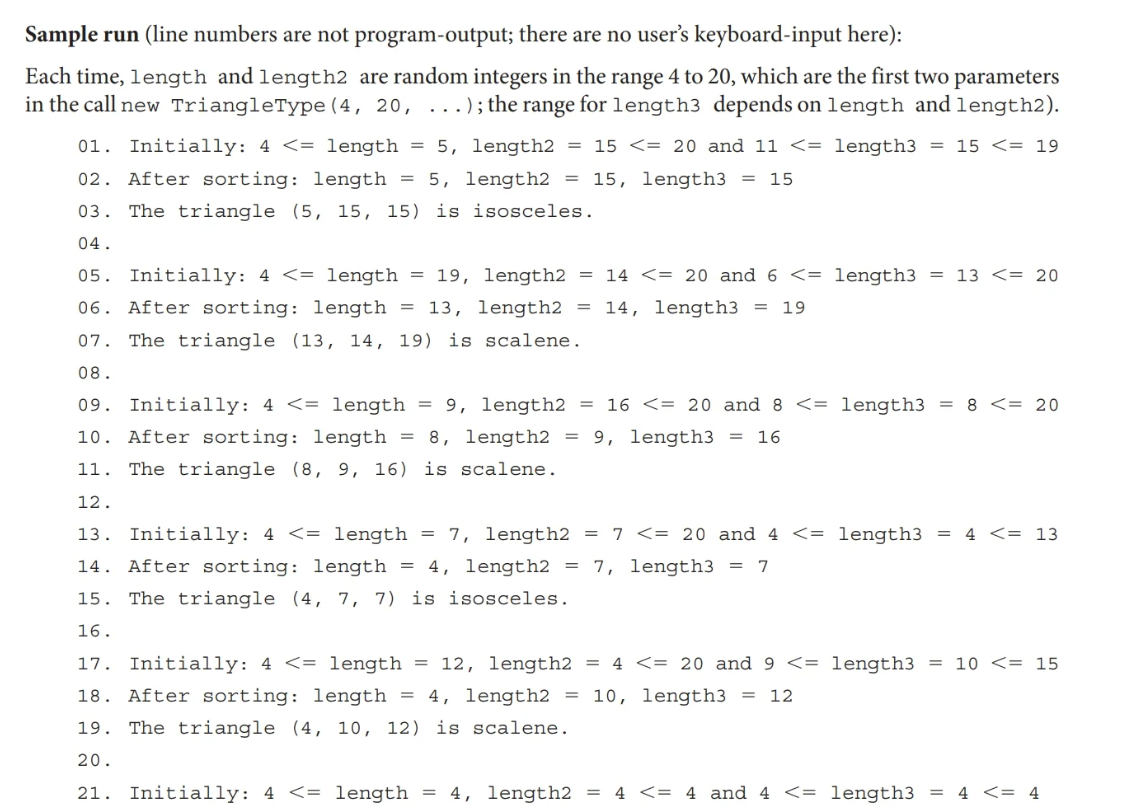 **Sample run** (line numbers are not program-output; there are no user's keyboard-input here):

Each time, length and length2 are random integers in the range 4 to 20, which are the first two parameters in the call new TriangleType(4, 20, ...); the range for length3 depends on length and length2).

01. Initially: 4 <= length = 5, length2 = 15 <= 20 and 11 <= length3 = 15 <= 19
02. After sorting: length = 5, length2 = 15, length3 = 15
03. The triangle (5, 15, 15) is isosceles.
04.
05. Initially: 4 <= length = 19, length2 = 14 <= 20 and 6 <= length3 = 13 <= 20
06. After sorting: length = 13, length2 = 14, length3 = 19
07. The triangle (13, 14, 19) is scalene.
08.
09. Initially: 4 <= length = 9, length2 = 16 <= 20 and 8 <= length3 = 8 <= 20
10. After sorting: length = 8, length2 = 9, length3 = 16
11. The triangle (8, 9, 16) is scalene.
12.
13. Initially: 4 <= length = 7, length2 = 7 <= 20 and 4 <= length3 = 4 <= 13
14. After sorting: length = 4, length2 = 7, length3 = 7
15. The triangle (4, 7, 7) is isosceles.
16.
17. Initially: 4 <= length = 12, length2 = 4 <= 20 and 9 <= length3 = 10 <= 15
18. After sorting: length = 4, length2 = 10, length3 = 12
19. The triangle (4, 10, 12) is scalene.
20.
21. Initially: 4 <= length = 4, length2 = 4 <= 4 and 4 <= length3 = 4 <= 4